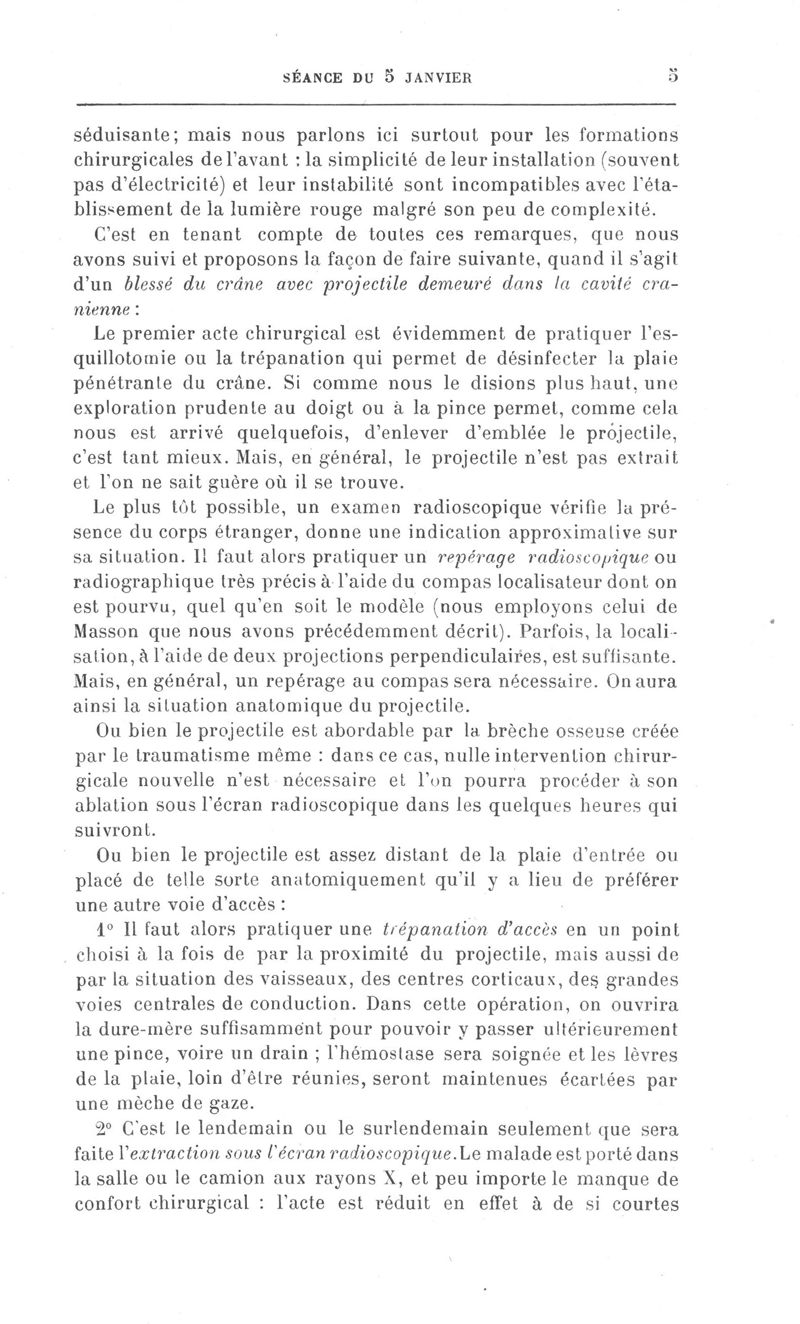 SÉANCE DU 5 JANVIER 5

séduisante; mais nous parlons ici surtout pour les formations chirurgicales de l'avant : la simplicité de leur installation (souvent pas d'électricité) et leur instabilité sont incompatibles avec l'établissement de la lumière rouge malgré son peu de complexité.

C'est en tenant compte de toutes ces remarques, que nous avons suivi et proposons la façon de faire suivante, quand il s'agit d'un blessé du crâne avec projectile demeuré dans la cavité cranienne :

Le premier acte chirurgical est évidemment de pratiquer l'esquillotomie ou la trépanation qui permet de désinfecter la plaie pénétrante du crâne. Si comme nous le disions plus haut, une exploration prudente au doigt ou à la pince permet, comme cela nous est arrivé quelquefois, d'enlever d'emblée le projectile, c'est tant mieux. Mais, en général, le projectile n'est pas extrait et l'on ne sait guère où il se trouve.

Le plus tôt possible, un examen radioscopique vérifie la présence du corps étranger, donne une indication approximative sur sa situation. Il faut alors pratiquer un repérage radioscopique ou radiographique très précis à l'aide du compas localisateur dont on est pourvu, quel qu'en soit le modèle (nous employons celui de Masson que nous avons précédemment décrit). Parfois, la localisation, à l'aide de deux projections perpendiculaires, est suffisante. Mais, en général, un repérage au compas sera nécessaire. On aura ainsi la situation anatomique du projectile.

Ou bien le projectile est abordable par la brèche osseuse créée par le traumatisme même : dans ce cas, nulle intervention chirurgicale nouvelle n'est nécessaire et l'on pourra procéder à son ablation sous l'écran radioscopique dans les quelques heures qui suivront.

Ou bien le projectile est assez distant de la plaie d'entrée ou placé de telle sorte anatomiquement qu'il y a lieu de préférer une autre voie d'accès :

1° Il faut alors pratiquer une trépanation d'accès en un point choisi à la fois de par la proximité du projectile, mais aussi de par la situation des vaisseaux, des centres corticaux, des grandes voies centrales de conduction. Dans cette opération, on ouvrira la dure-mère suffisamment pour pouvoir y passer ultérieurement une pince, voire un drain ; l'hémostase sera soignée et les lèvres de la plaie, loin d'être réunies, seront maintenues écartées par une mèche de gaze.

2° C'est le lendemain ou le surlendemain seulement que sera faite l'extraction sous l'écran radioscopique. Le malade est porté dans la salle ou le camion aux rayons X, et peu importe le manque de confort chirurgical : l'acte est réduit en effet à de si courtes